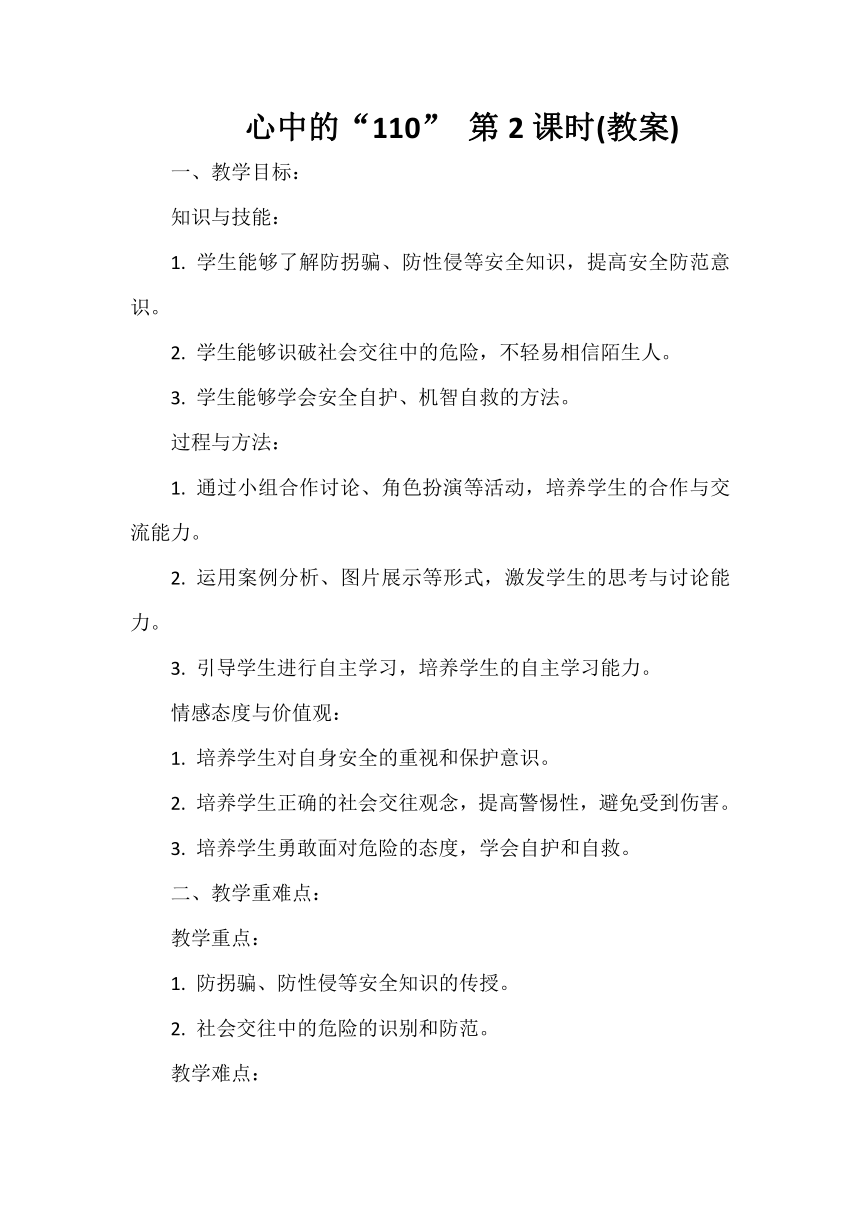 心中的“110” 第 2 课时(教案)

一、教学目标：

知识与技能：

1. 学生能够了解防拐骗、防性侵等安全知识，提高安全防范意识。

2. 学生能够识破社会交往中的危险，不轻易相信陌生人。

3. 学生能够学会安全自护、机智自救的方法。

过程与方法：

1. 通过小组合作讨论、角色扮演等活动，培养学生的合作与交流能力。

2. 运用案例分析、图片展示等形式，激发学生的思考与讨论能力。

3. 引导学生进行自主学习，培养学生的自主学习能力。

情感态度与价值观：

1. 培养学生对自身安全的重视和保护意识。

2. 培养学生正确的社会交往观念，提高警惕性，避免受到伤害。

3. 培养学生勇敢面对危险的态度，学会自护和自救。

二、教学重难点：

教学重点：

1. 防拐骗、防性侵等安全知识的传授。

2. 社会交往中的危险的识别和防范。

教学难点：